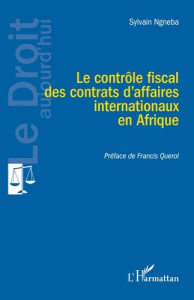 Le Droit aujourd'hui

Sylvain Ngneba

Le contrôle fiscal des contrats d'affaires internationaux en Afrique

Préface de Francis Querol

L'Harmattan